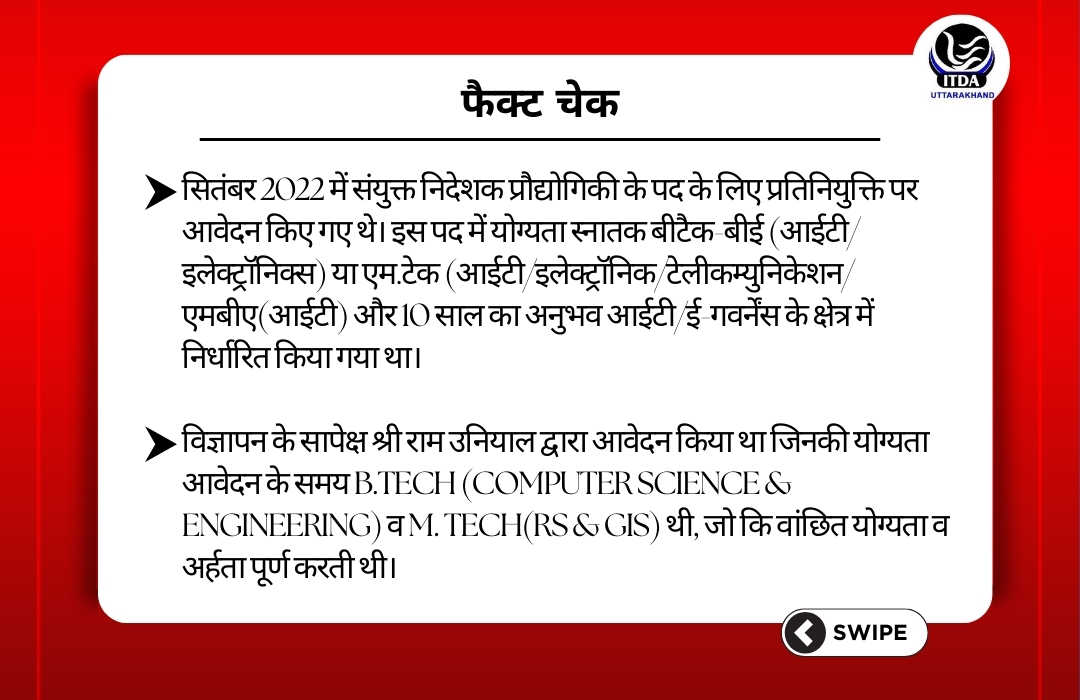 ITDA
UTTARAKHAND

फैक्ट चेक

➤ सितंबर 2022 में संयुक्त निदेशक प्रौद्योगिकी के पद के लिए प्रतिनियुक्ति पर आवेदन किए गए थे। इस पद में योग्यता स्नातक बीटैक-बीई (आईटी/इलेक्ट्रॉनिक्स) या एम.टेक (आईटी/इलेक्ट्रॉनिक/टेलीकम्युनिकेशन/एमबीए(आईटी) और 10 साल का अनुभव आईटी/ई-गवर्नेंस के क्षेत्र में निर्धारित किया गया था।

➤ विज्ञापन के सापेक्ष श्री राम उनियाल द्वारा आवेदन किया था जिनकी योग्यता आवेदन के समय B.TECH (COMPUTER SCIENCE & ENGINEERING) व M. TECH(RS & GIS) थी, जो कि वांछित योग्यता व अर्हता पूर्ण करती थी।

SWIPE